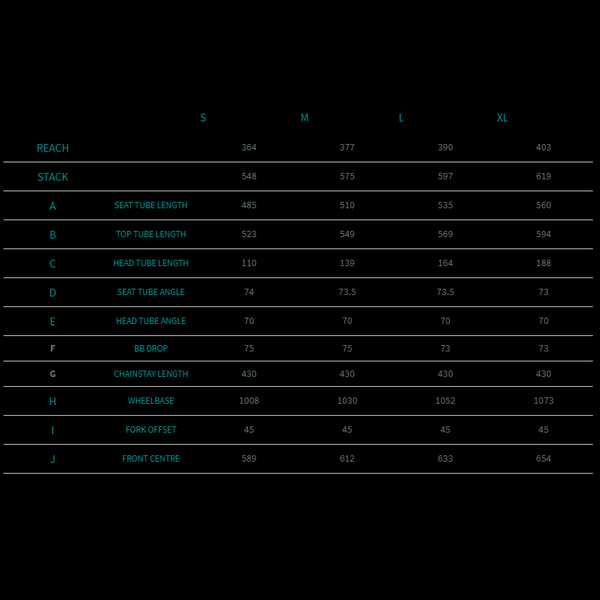 | | | S | M | L | XL |
|---|---|---|---|---|---|
| REACH | | 364 | 377 | 390 | 403 |
| STACK | | 548 | 575 | 597 | 619 |
| A | SEAT TUBE LENGTH | 485 | 510 | 535 | 560 |
| B | TOP TUBE LENGTH | 523 | 549 | 569 | 594 |
| C | HEAD TUBE LENGTH | 110 | 139 | 164 | 188 |
| D | SEAT TUBE ANGLE | 74 | 73.5 | 73.5 | 73 |
| E | HEAD TUBE ANGLE | 70 | 70 | 70 | 70 |
| F | BB DROP | 75 | 75 | 73 | 73 |
| G | CHAINSTAY LENGTH | 430 | 430 | 430 | 430 |
| H | WHEELBASE | 1008 | 1030 | 1052 | 1073 |
| I | FORK OFFSET | 45 | 45 | 45 | 45 |
| J | FRONT CENTRE | 589 | 612 | 633 | 654 |